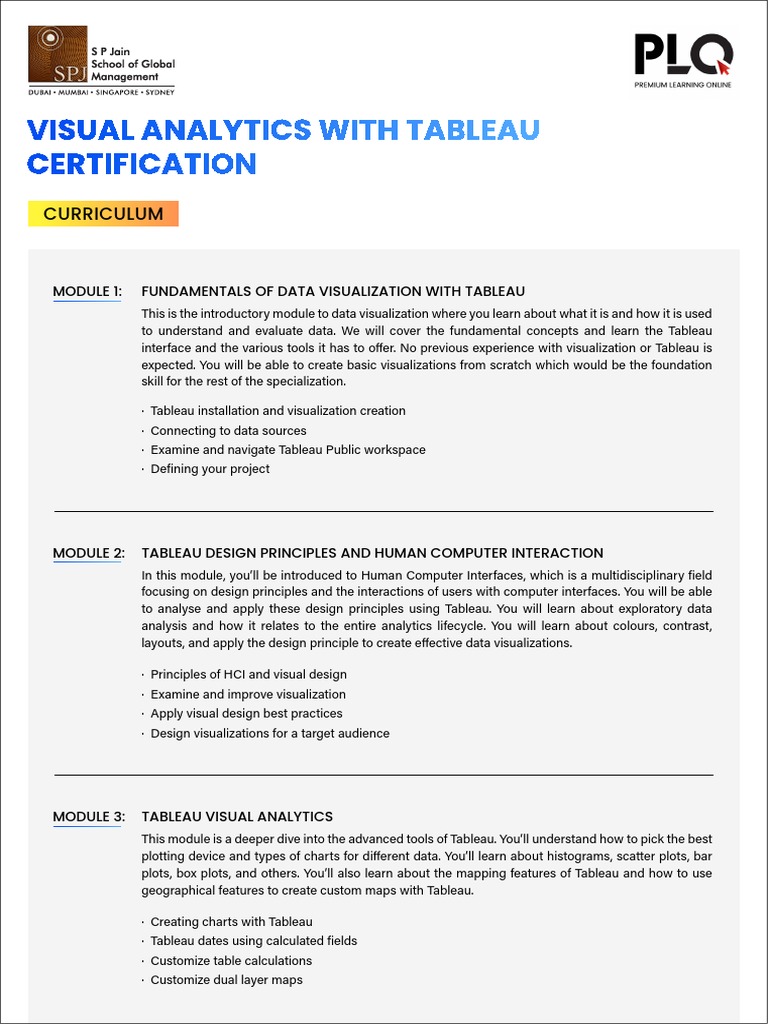 SPJ
S P Jain School of Global Management
DUBAI • MUMBAI • SINGAPORE • SYDNEY

PLO
PREMIUM LEARNING ONLINE

VISUAL ANALYTICS WITH TABLEAU CERTIFICATION

CURRICULUM

MODULE 1: FUNDAMENTALS OF DATA VISUALIZATION WITH TABLEAU

This is the introductory module to data visualization where you learn about what it is and how it is used to understand and evaluate data. We will cover the fundamental concepts and learn the Tableau interface and the various tools it has to offer. No previous experience with visualization or Tableau is expected. You will be able to create basic visualizations from scratch which would be the foundation skill for the rest of the specialization.

· Tableau installation and visualization creation
· Connecting to data sources
· Examine and navigate Tableau Public workspace
· Defining your project

MODULE 2: TABLEAU DESIGN PRINCIPLES AND HUMAN COMPUTER INTERACTION

In this module, you'll be introduced to Human Computer Interfaces, which is a multidisciplinary field focusing on design principles and the interactions of users with computer interfaces. You will be able to analyse and apply these design principles using Tableau. You will learn about exploratory data analysis and how it relates to the entire analytics lifecycle. You will learn about colours, contrast, layouts, and apply the design principle to create effective data visualizations.

· Principles of HCI and visual design
· Examine and improve visualization
· Apply visual design best practices
· Design visualizations for a target audience

MODULE 3: TABLEAU VISUAL ANALYTICS

This module is a deeper dive into the advanced tools of Tableau. You'll understand how to pick the best plotting device and types of charts for different data. You'll learn about histograms, scatter plots, bar plots, box plots, and others. You'll also learn about the mapping features of Tableau and how to use geographical features to create custom maps with Tableau.

· Creating charts with Tableau
· Tableau dates using calculated fields
· Customize table calculations
· Customize dual layer maps